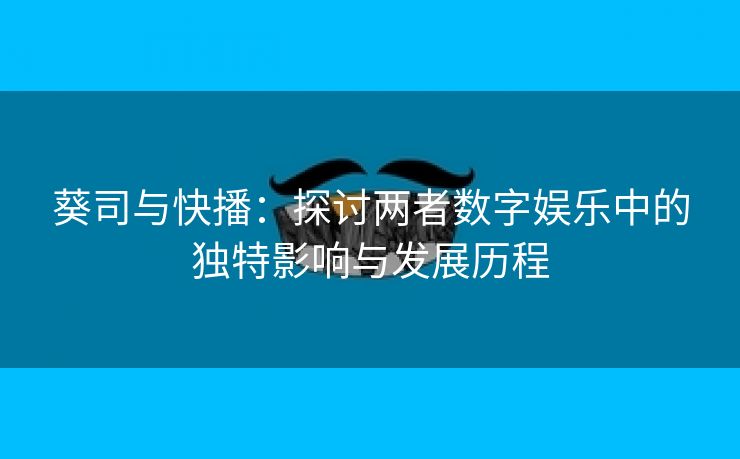 葵司与快播：探讨两者数字娱乐中的独特影响与发展历程